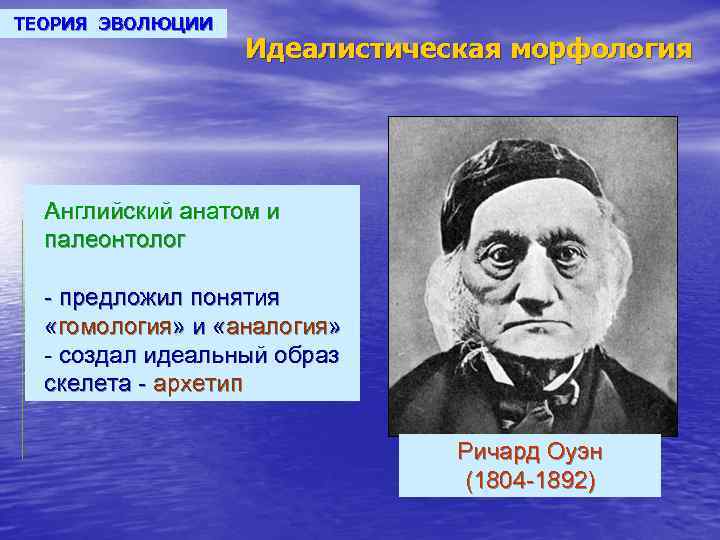 ТЕОРИЯ ЭВОЛЮЦИИ

Идеалистическая морфология

Английский анатом и палеонтолог

- предложил понятия «гомология» и «аналогия»
- создал идеальный образ скелета - архетип

Ричард Оуэн
(1804-1892)